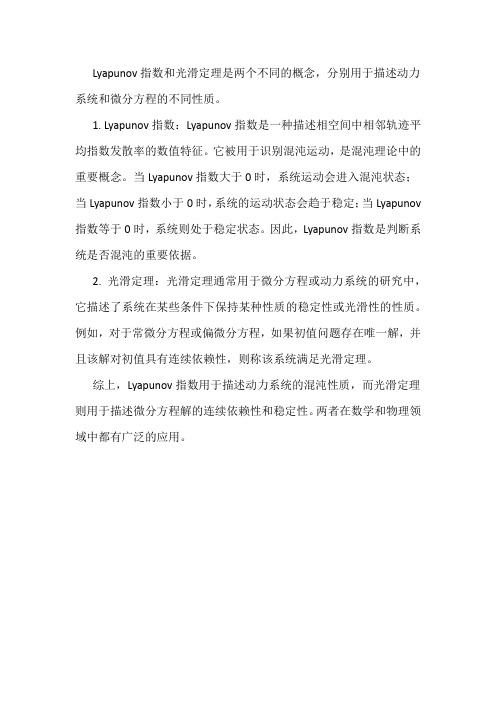 Lyapunov 指数和光滑定理是两个不同的概念，分别用于描述动力系统和微分方程的不同性质。

1. Lyapunov 指数：Lyapunov 指数是一种描述相空间中相邻轨迹平均指数发散率的数值特征。它被用于识别混沌运动，是混沌理论中的重要概念。当 Lyapunov 指数大于 0 时，系统运动会进入混沌状态；当 Lyapunov 指数小于 0 时，系统的运动状态会趋于稳定；当 Lyapunov 指数等于 0 时，系统则处于稳定状态。因此，Lyapunov 指数是判断系统是否混沌的重要依据。

2. 光滑定理：光滑定理通常用于微分方程或动力系统的研究中，它描述了系统在某些条件下保持某种性质的稳定性或光滑性的性质。例如，对于常微分方程或偏微分方程，如果初值问题存在唯一解，并且该解对初值具有连续依赖性，则称该系统满足光滑定理。

综上，Lyapunov 指数用于描述动力系统的混沌性质，而光滑定理则用于描述微分方程解的连续依赖性和稳定性。两者在数学和物理领域中都有广泛的应用。